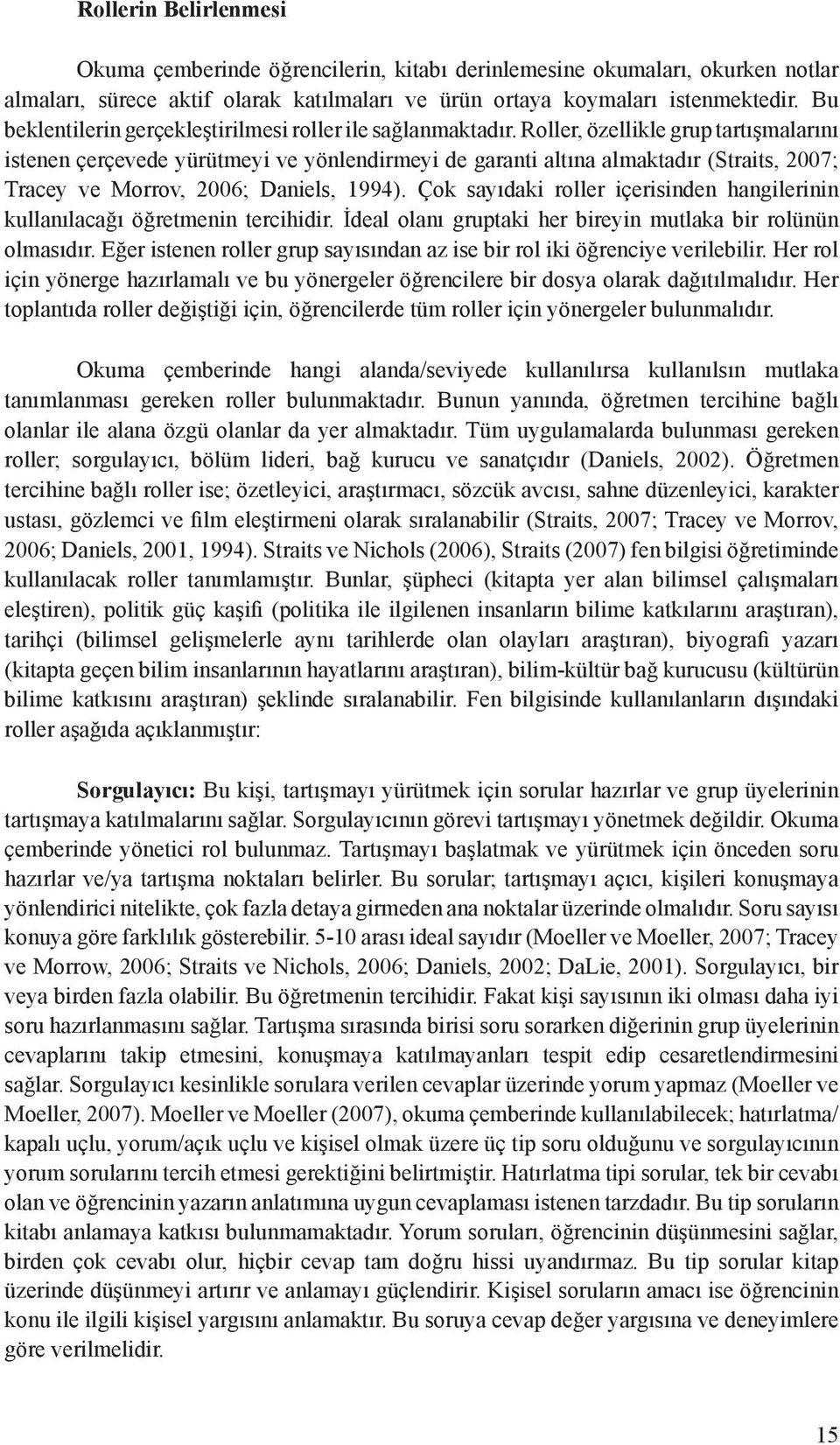 Rollerin Belirlenmesi

Okuma çemberinde öğrencilerin, kitabı derinlemesine okumaları, okurken notlar almaları, sürece aktif olarak katılmaları ve ürün ortaya koymaları istenmektedir. Bu beklentilerin gerçekleştirilmesi roller ile sağlanmaktadır. Roller, özellikle grup tartışmalarını istenen çerçevede yürütmeyi ve yönlendirmeyi de garanti altına almaktadır (Straits, 2007; Tracey ve Morrov, 2006; Daniels, 1994). Çok sayıdaki roller içerisinden hangilerinin kullanılacağı öğretmenin tercihidir. İdeal olanı gruptaki her bireyin mutlaka bir rolünün olmasıdır. Eğer istenen roller grup sayısından az ise bir rol iki öğrenciye verilebilir. Her rol için yönerge hazırlamalı ve bu yönergeler öğrencilere bir dosya olarak dağıtılmalıdır. Her toplantıda roller değiştiği için, öğrencilerde tüm roller için yönergeler bulunmalıdır.

Okuma çemberinde hangi alanda/seviyede kullanılırsa kullanılsın mutlaka tanımlanması gereken roller bulunmaktadır. Bunun yanında, öğretmen tercihine bağlı olanlar ile alana özgü olanlar da yer almaktadır. Tüm uygulamalarda bulunması gereken roller; sorgulayıcı, bölüm lideri, bağ kurucu ve sanatçıdır (Daniels, 2002). Öğretmen tercihine bağlı roller ise; özetleyici, araştırmacı, sözcük avcısı, sahne düzenleyici, karakter ustası, gözlemci ve film eleştirmeni olarak sıralanabilir (Straits, 2007; Tracey ve Morrov, 2006; Daniels, 2001, 1994). Straits ve Nichols (2006), Straits (2007) fen bilgisi öğretiminde kullanılacak roller tanımlamıştır. Bunlar, şüpheci (kitapta yer alan bilimsel çalışmaları eleştiren), politik güç kaşifi (politika ile ilgilenen insanların bilime katkılarını araştıran), tarihçi (bilimsel gelişmelerle aynı tarihlerde olan olayları araştıran), biyografi yazarı (kitapta geçen bilim insanlarının hayatlarını araştıran), bilim-kültür bağ kurucusu (kültürün bilime katkısını araştıran) şeklinde sıralanabilir. Fen bilgisinde kullanılanların dışındaki roller aşağıda açıklanmıştır:

Sorgulayıcı: Bu kişi, tartışmayı yürütmek için sorular hazırlar ve grup üyelerinin tartışmaya katılmalarını sağlar. Sorgulayıcının görevi tartışmayı yönetmek değildir. Okuma çemberinde yönetici rol bulunmaz. Tartışmayı başlatmak ve yürütmek için önceden soru hazırlar ve/ya tartışma noktaları belirler. Bu sorular; tartışmayı açıcı, kişileri konuşmaya yönlendirici nitelikte, çok fazla detaya girmeden ana noktalar üzerinde olmalıdır. Soru sayısı konuya göre farklılık gösterebilir. 5-10 arası ideal sayıdır (Moeller ve Moeller, 2007; Tracey ve Morrow, 2006; Straits ve Nichols, 2006; Daniels, 2002; DaLie, 2001). Sorgulayıcı, bir veya birden fazla olabilir. Bu öğretmenin tercihidir. Fakat kişi sayısının iki olması daha iyi soru hazırlanmasını sağlar. Tartışma sırasında birisi soru sorarken diğerinin grup üyelerinin cevaplarını takip etmesini, konuşmaya katılmayanları tespit edip cesaretlendirmesini sağlar. Sorgulayıcı kesinlikle sorulara verilen cevaplar üzerinde yorum yapmaz (Moeller ve Moeller, 2007). Moeller ve Moeller (2007), okuma çemberinde kullanılabilecek; hatırlatma/ kapalı uçlu, yorum/açık uçlu ve kişisel olmak üzere üç tip soru olduğunu ve sorgulayıcının yorum sorularını tercih etmesi gerektiğini belirtmiştir. Hatırlatma tipi sorular, tek bir cevabı olan ve öğrencinin yazarın anlatımına uygun cevaplaması istenen tarzdadır. Bu tip soruların kitabı anlamaya katkısı bulunmamaktadır. Yorum soruları, öğrencinin düşünmesini sağlar, birden çok cevabı olur, hiçbir cevap tam doğru hissi uyandırmaz. Bu tip sorular kitap üzerinde düşünmeyi artırır ve anlamayı güçlendirir. Kişisel soruların amacı ise öğrencinin konu ile ilgili kişisel yargısını anlamaktır. Bu soruya cevap değer yargısına ve deneyimlere göre verilmelidir.

15